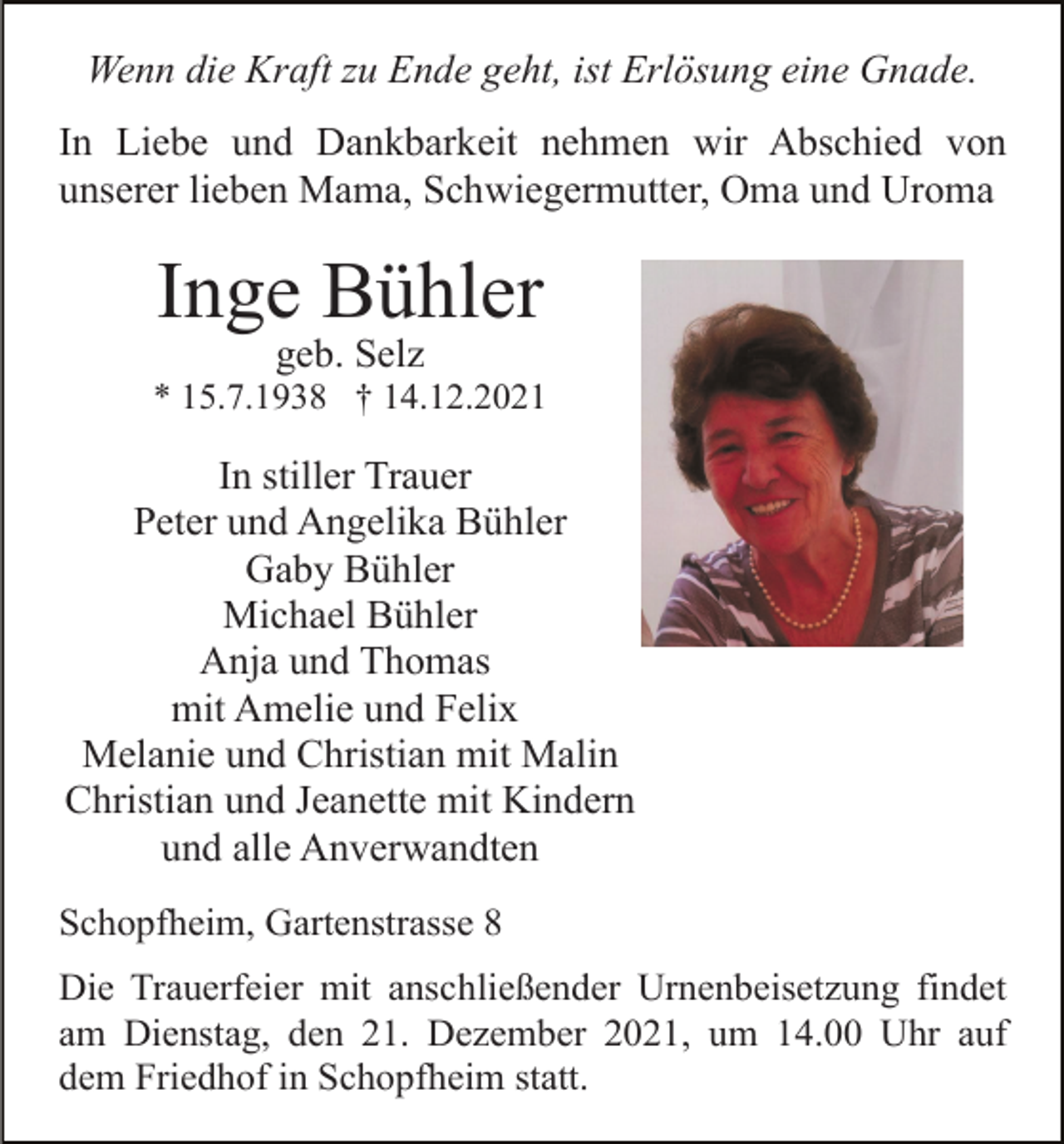 Wenn die Kraft zu Ende geht, ist Erlösung eine Gnade.

In Liebe und Dankbarkeit nehmen wir Abschied von unserer lieben Mama, Schwiegermutter, Oma und Uroma

Inge Bühler
geb. Selz
* 15.7.1938 † 14.12.2021

In stiller Trauer
Peter und Angelika Bühler
Gaby Bühler
Michael Bühler
Anja und Thomas
mit Amelie und Felix
Melanie und Christian mit Malin
Christian und Jeanette mit Kindern
und alle Anverwandten

Schopfheim, Gartenstrasse 8

Die Trauerfeier mit anschließender Urnenbeisetzung findet am Dienstag, den 21. Dezember 2021, um 14.00 Uhr auf dem Friedhof in Schopfheim statt.